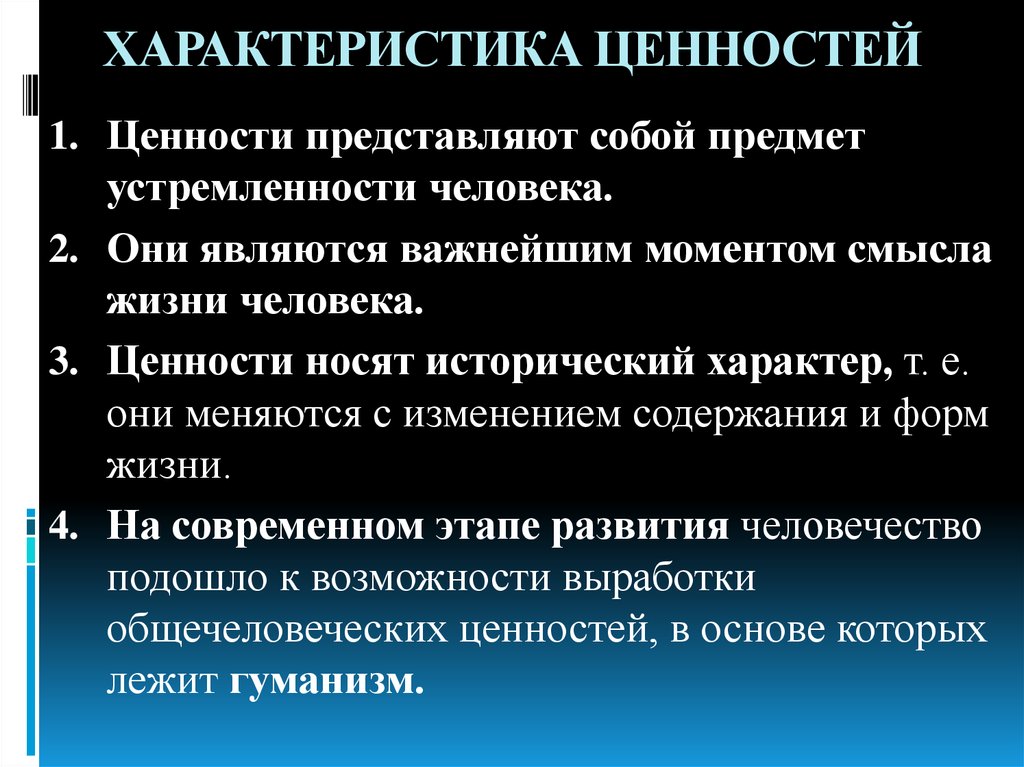 ХАРАКТЕРИСТИКА ЦЕННОСТЕЙ

1. Ценности представляют собой предмет устремленности человека.

2. Они являются важнейшим моментом смысла жизни человека.

3. Ценности носят исторический характер, т. е. они меняются с изменением содержания и форм жизни.

4. На современном этапе развития человечество подошло к возможности выработки общечеловеческих ценностей, в основе которых лежит гуманизм.